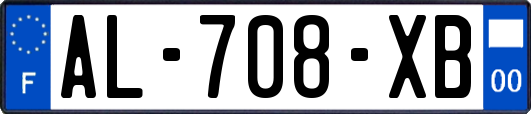 F

AL-708-XB

00